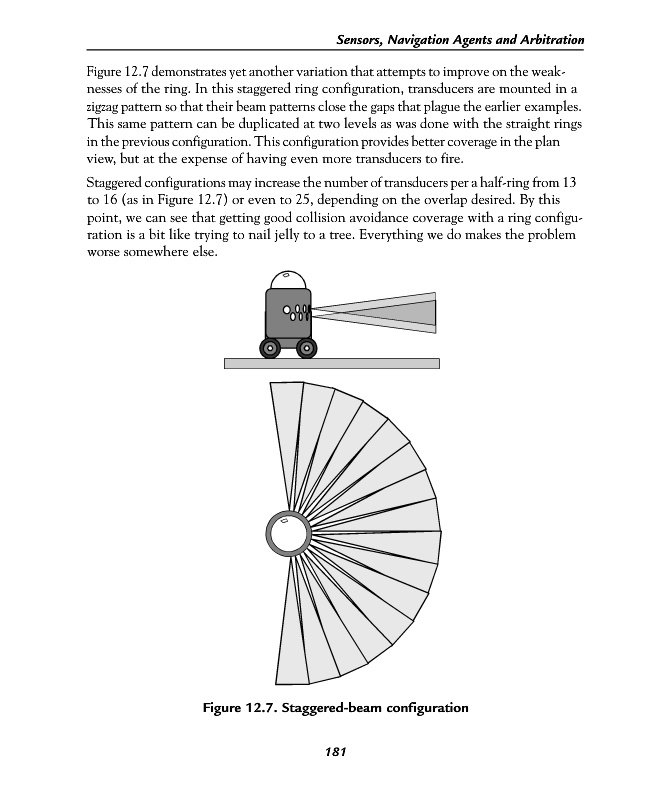 Sensors, Navigation Agents and Arbitration

Figure 12.7 demonstrates yet another variation that attempts to improve on the weaknesses of the ring. In this staggered ring configuration, transducers are mounted in a zigzag pattern so that their beam patterns close the gaps that plague the earlier examples. This same pattern can be duplicated at two levels as was done with the straight rings in the previous configuration. This configuration provides better coverage in the plan view, but at the expense of having even more transducers to fire.

Staggered configurations may increase the number of transducers per a half-ring from 13 to 16 (as in Figure 12.7) or even to 25, depending on the overlap desired. By this point, we can see that getting good collision avoidance coverage with a ring configuration is a bit like trying to nail jelly to a tree. Everything we do makes the problem worse somewhere else.

Figure 12.7. Staggered-beam configuration

181